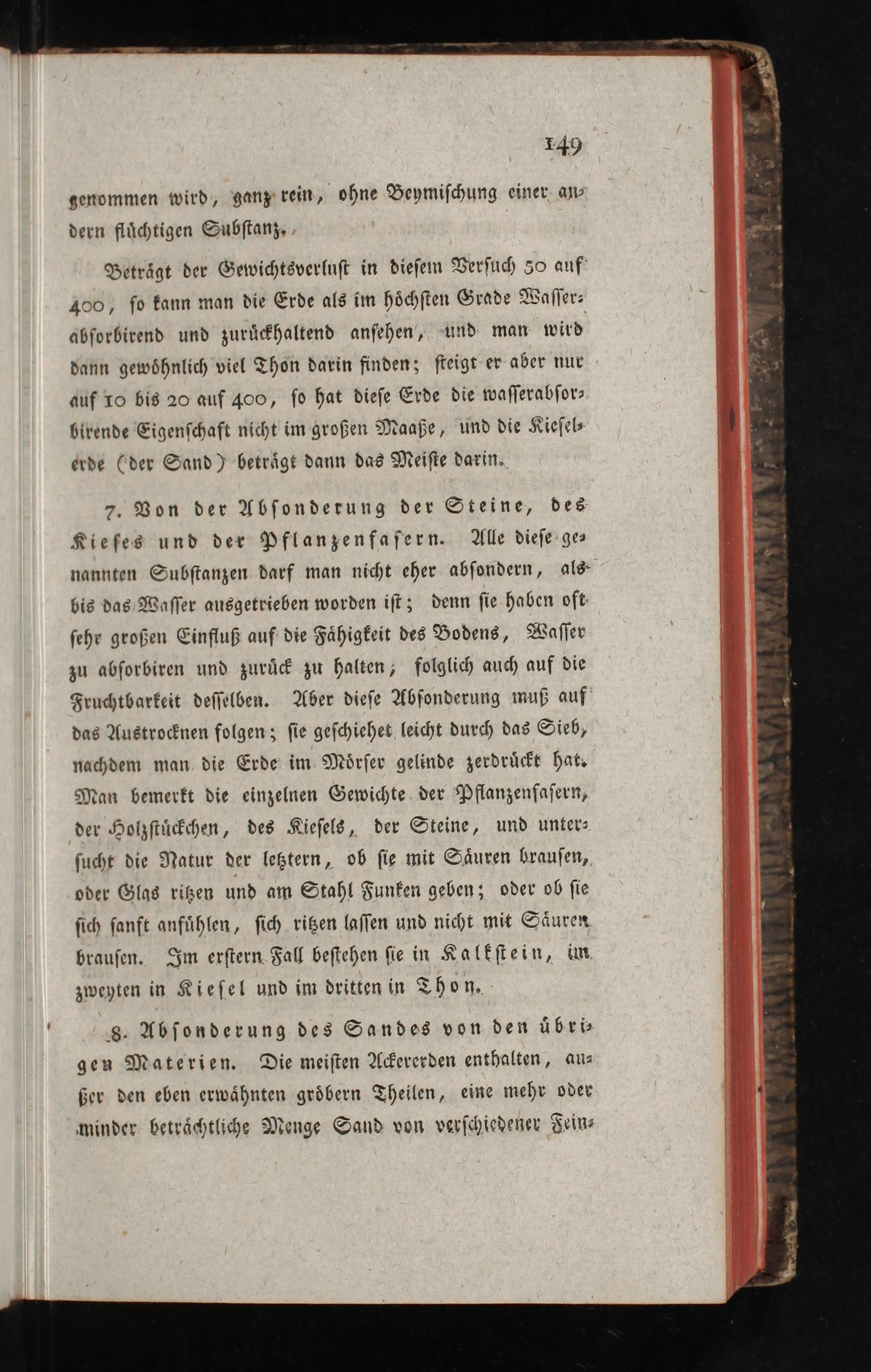 149

genommen wird, ganz rein, ohne Beymischung einer andern flüchtigen Substanz.

Beträgt der Gewichtsverlust in diesem Versuch 50 auf 400, so kann man die Erde als im höchsten Grade Wasserabsorbirend und zurückhaltend ansehen, und man wird dann gewöhnlich viel Thon darin finden; steigt er aber nur auf 10 bis 20 auf 400, so hat diese Erde die wasserabsorbirende Eigenschaft nicht im großen Maaße, und die Kieselerde (der Sand) beträgt dann das Meiste darin.

7. Von der Absonderung der Steine, des Kieses und der Pflanzenfasern. Alle diese genannten Substanzen darf man nicht eher absondern, als bis das Wasser ausgetrieben worden ist; denn sie haben oft sehr großen Einfluß auf die Fähigkeit des Bodens, Wasser zu absorbiren und zurück zu halten; folglich auch auf die Fruchtbarkeit desselben. Aber diese Absonderung muß auf das Austrocknen folgen; sie geschiehet leicht durch das Sieb, nachdem man die Erde im Mörser gelinde zerdrückt hat. Man bemerkt die einzelnen Gewichte der Pflanzenfasern, der Holzstückchen, des Kiesels, der Steine, und untersucht die Natur der letztern, ob sie mit Säuren brausen, oder Glas ritzen und am Stahl Funken geben; oder ob sie sich sanft anfühlen, sich ritzen lassen und nicht mit Säuren brausen. Im erstern Fall bestehen sie in Kalkstein, im zweyten in Kiesel und im dritten in Thon.

8. Absonderung des Sandes von den übrigen Materien. Die meisten Ackererden enthalten, außer den eben erwähnten gröbern Theilen, eine mehr oder minder beträchtliche Menge Sand von verschiedener Fein-